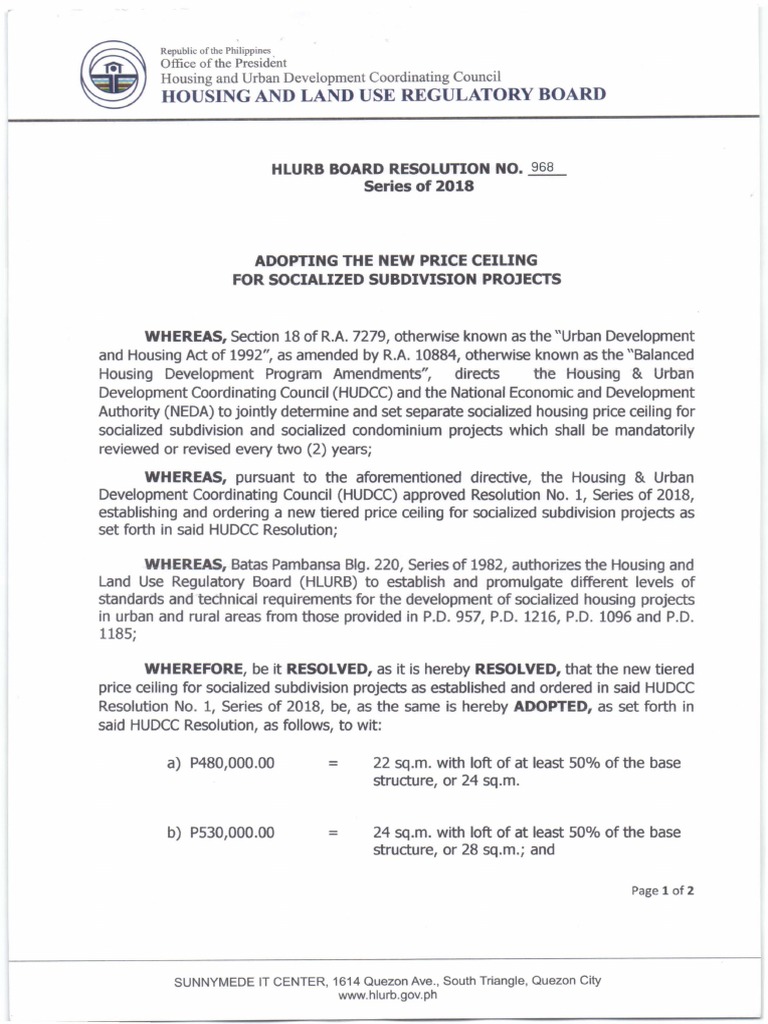 Republic of the Philippines
Office of the President
Housing and Urban Development Coordinating Council
HOUSING AND LAND USE REGULATORY BOARD

HLURB BOARD RESOLUTION NO. 968
Series of 2018

ADOPTING THE NEW PRICE CEILING FOR SOCIALIZED SUBDIVISION PROJECTS

WHEREAS, Section 18 of R.A. 7279, otherwise known as the "Urban Development and Housing Act of 1992", as amended by R.A. 10884, otherwise known as the "Balanced Housing Development Program Amendments", directs the Housing & Urban Development Coordinating Council (HUDCC) and the National Economic and Development Authority (NEDA) to jointly determine and set separate socialized housing price ceiling for socialized subdivision and socialized condominium projects which shall be mandatorily reviewed or revised every two (2) years;

WHEREAS, pursuant to the aforementioned directive, the Housing & Urban Development Coordinating Council (HUDCC) approved Resolution No. 1, Series of 2018, establishing and ordering a new tiered price ceiling for socialized subdivision projects as set forth in said HUDCC Resolution;

WHEREAS, Batas Pambansa Blg. 220, Series of 1982, authorizes the Housing and Land Use Regulatory Board (HLURB) to establish and promulgate different levels of standards and technical requirements for the development of socialized housing projects in urban and rural areas from those provided in P.D. 957, P.D. 1216, P.D. 1096 and P.D. 1185;

WHEREFORE, be it RESOLVED, as it is hereby RESOLVED, that the new tiered price ceiling for socialized subdivision projects as established and ordered in said HUDCC Resolution No. 1, Series of 2018, be, as the same is hereby ADOPTED, as set forth in said HUDCC Resolution, as follows, to wit:

a) P480,000.00 = 22 sq.m. with loft of at least 50% of the base structure, or 24 sq.m.

b) P530,000.00 = 24 sq.m. with loft of at least 50% of the base structure, or 28 sq.m.; and

Page 1 of 2

SUNNYMEDE IT CENTER, 1614 Quezon Ave., South Triangle, Quezon City
www.hlurb.gov.ph